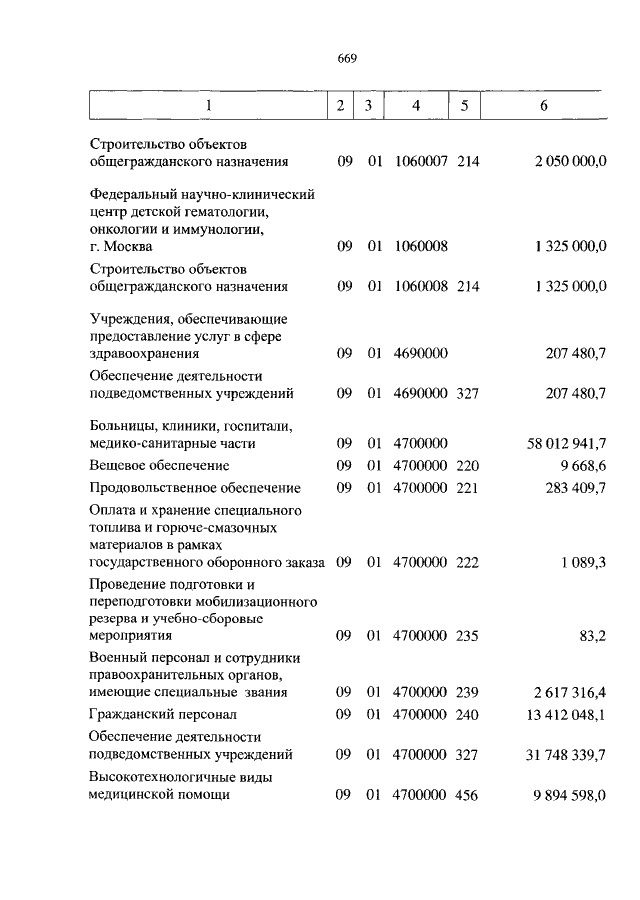 669

| 1 | 2 | 3 | 4 | 5 | 6 |
|---|---|---|---|---|---|
| Строительство объектов общегражданского назначения | 09 | 01 | 1060007 | 214 | 2 050 000,0 |
| Федеральный научно-клинический центр детской гематологии, онкологии и иммунологии, г. Москва | 09 | 01 | 1060008 | | 1 325 000,0 |
| Строительство объектов общегражданского назначения | 09 | 01 | 1060008 | 214 | 1 325 000,0 |
| Учреждения, обеспечивающие предоставление услуг в сфере здравоохранения | 09 | 01 | 4690000 | | 207 480,7 |
| Обеспечение деятельности подведомственных учреждений | 09 | 01 | 4690000 | 327 | 207 480,7 |
| Больницы, клиники, госпитали, медико-санитарные части | 09 | 01 | 4700000 | | 58 012 941,7 |
| Вещевое обеспечение | 09 | 01 | 4700000 | 220 | 9 668,6 |
| Продовольственное обеспечение | 09 | 01 | 4700000 | 221 | 283 409,7 |
| Оплата и хранение специального топлива и горюче-смазочных материалов в рамках государственного оборонного заказа | 09 | 01 | 4700000 | 222 | 1 089,3 |
| Проведение подготовки и переподготовки мобилизационного резерва и учебно-сборовые мероприятия | 09 | 01 | 4700000 | 235 | 83,2 |
| Военный персонал и сотрудники правоохранительных органов, имеющие специальные звания | 09 | 01 | 4700000 | 239 | 2 617 316,4 |
| Гражданский персонал | 09 | 01 | 4700000 | 240 | 13 412 048,1 |
| Обеспечение деятельности подведомственных учреждений | 09 | 01 | 4700000 | 327 | 31 748 339,7 |
| Высокотехнологичные виды медицинской помощи | 09 | 01 | 4700000 | 456 | 9 894 598,0 |